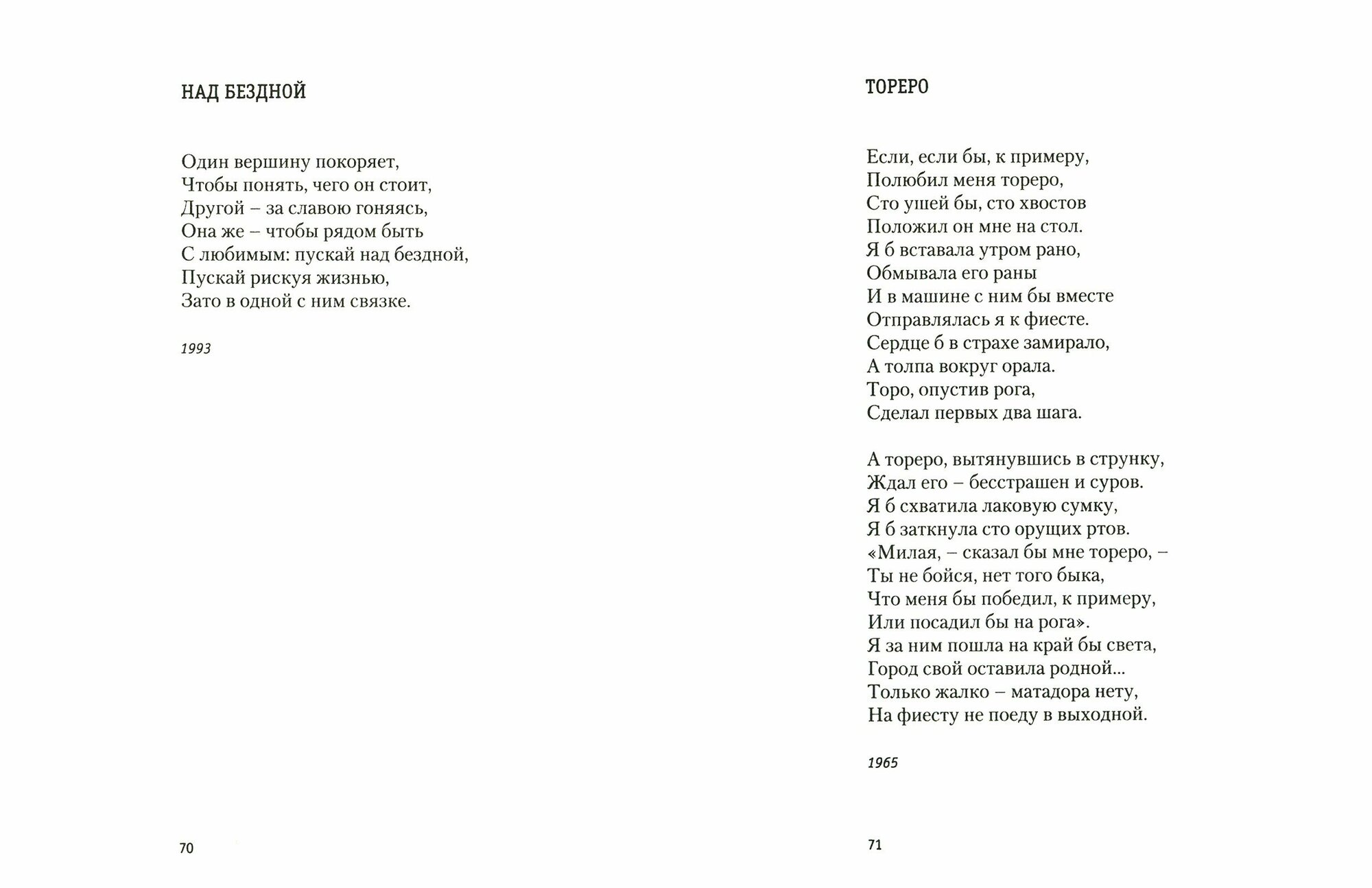 НАД БЕЗДНОЙ

Один вершину покоряет,
Чтобы понять, чего он стоит,
Другой – за славою гоняясь,
Она же – чтобы рядом быть
С любимым: пускай над бездной,
Пускай рискуя жизнью,
Зато в одной с ним связке.

1993

70

ТОРЕРО

Если, если бы, к примеру,
Полюбил меня тореро,
Сто ушей бы, сто хвостов
Положил он мне на стол.
Я б вставала утром рано,
Обмывала его раны
И в машине с ним бы вместе
Отправлялась я к фиесте.
Сердце б в страхе замирало,
А толпа вокруг орала.
Торо, опустив рога,
Сделал первых два шага.

А тореро, вытянувшись в струнку,
Ждал его – бесстрашен и суров.
Я б схватила лаковую сумку,
Я б заткнула сто орущих ртов.
«Милая, – сказал бы мне тореро, –
Ты не бойся, нет того быка,
Что меня бы победил, к примеру,
Или посадил бы на рога».
Я за ним пошла на край бы света,
Город свой оставила родной...
Только жалко – матадора нету,
На фиесту не поеду в выходной.

1965

71